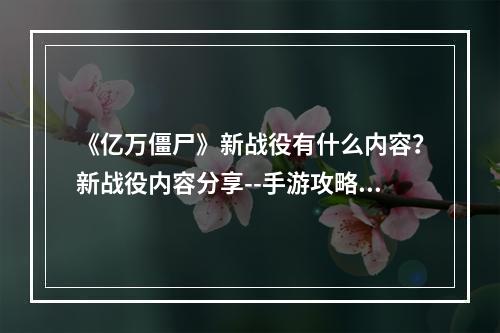 《亿万僵尸》新战役有什么内容？新战役内容分享--手游攻略...